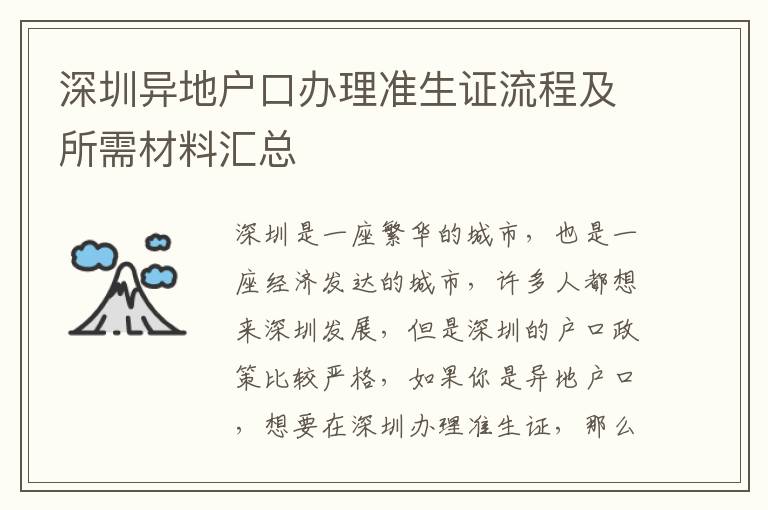 深圳异地户口办理准生证流程及所需材料汇总

深圳是一座繁华的城市，也是一座经济发达的城市，许多人都想来深圳发展，但是深圳的户口政策比较严格，如果你是异地户口，想要在深圳办理准生证，那么